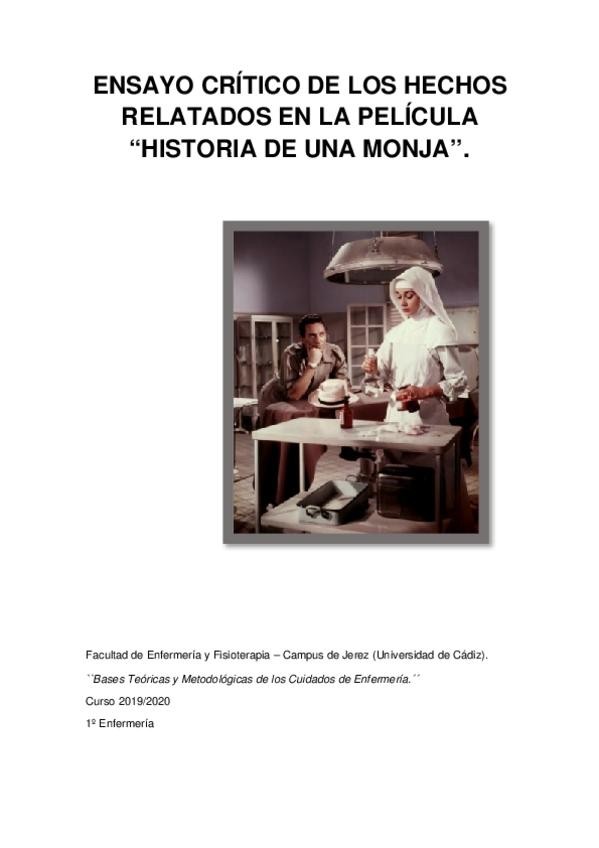 ENSAYO CRÍTICO DE LOS HECHOS RELATADOS EN LA PELÍCULA “HISTORIA DE UNA MONJA”.

Facultad de Enfermería y Fisioterapia – Campus de Jerez (Universidad de Cádiz).

``Bases Teóricas y Metodológicas de los Cuidados de Enfermería.´´

Curso 2019/2020

1º Enfermería